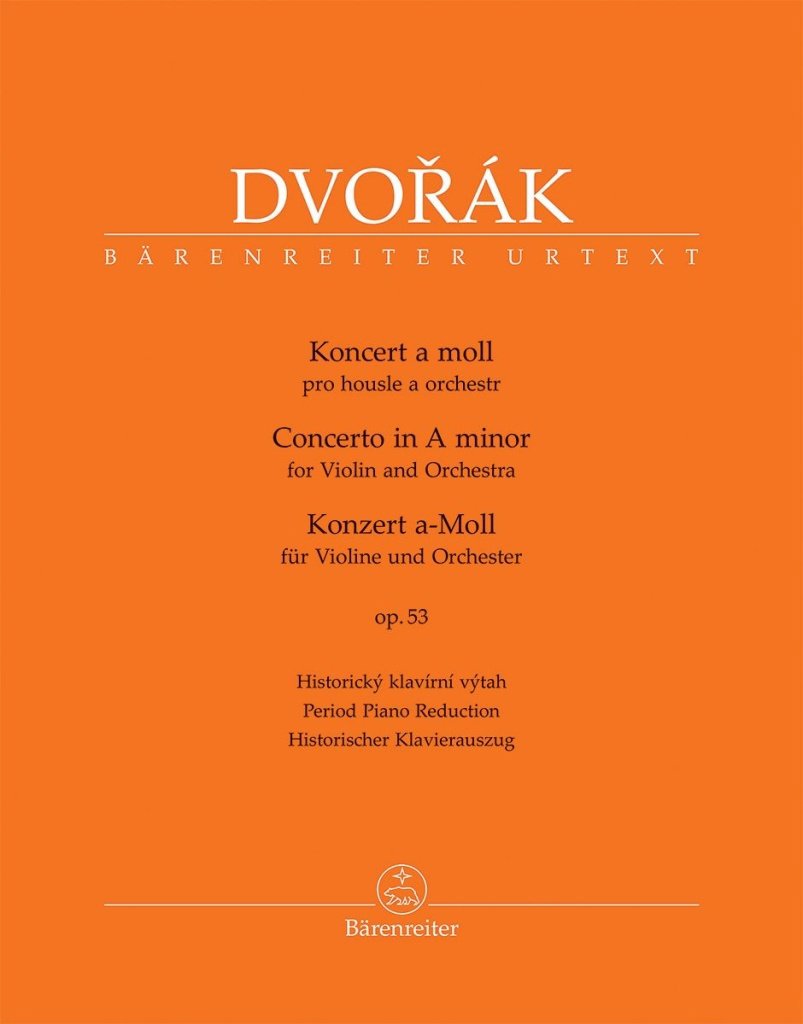 DVOŘÁK
BÄRENREITER URTEXT

Koncert a moll
pro housle a orchestr
Concerto in A minor
for Violin and Orchestra
Konzert a-Moll
für Violine und Orchester

op. 53

Historický klavírní výtah
Period Piano Reduction
Historischer Klavierauszug

Bärenreiter